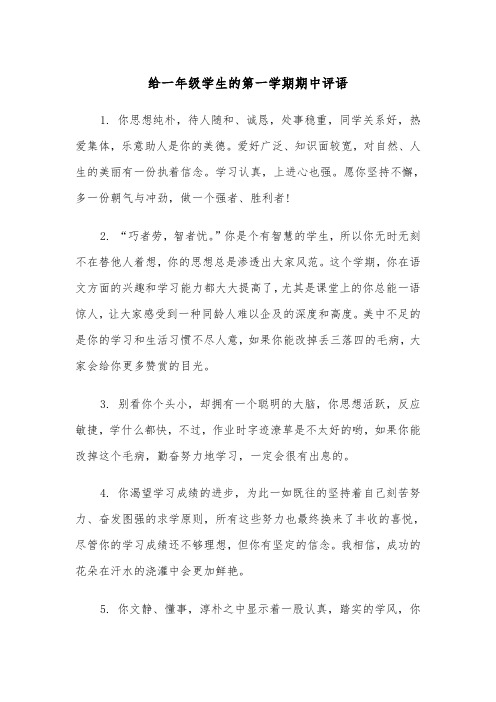 给一年级学生的第一学期期中评语

1. 你思想纯朴，待人随和、诚恳，处事稳重，同学关系好，热爱集体，乐意助人是你的美德。爱好广泛、知识面较宽，对自然、人生的美丽有一份执着信念。学习认真，上进心也强。愿你坚持不懈，多一份朝气与冲劲，做一个强者、胜利者！

2. “巧者劳，智者忧。”你是个有智慧的学生，所以你无时无刻不在替他人着想，你的思想总是渗透出大家风范。这个学期，你在语文方面的兴趣和学习能力都大大提高了，尤其是课堂上的你总能一语惊人，让大家感受到一种同龄人难以企及的深度和高度。美中不足的是你的学习和生活习惯不尽人意，如果你能改掉丢三落四的毛病，大家会给你更多赞赏的目光。

3. 别看你个头小，却拥有一个聪明的大脑，你思想活跃，反应敏捷，学什么都快，不过，作业时字迹潦草是不太好的哟，如果你能改掉这个毛病，勤奋努力地学习，一定会很有出息的。

4. 你渴望学习成绩的进步，为此一如既往的坚持着自己刻苦努力、奋发图强的求学原则，所有这些努力也最终换来了丰收的喜悦，尽管你的学习成绩还不够理想，但你有坚定的信念。我相信，成功的花朵在汗水的浇灌中会更加鲜艳。

5. 你文静、懂事，淳朴之中显示着一股认真，踏实的学风，你